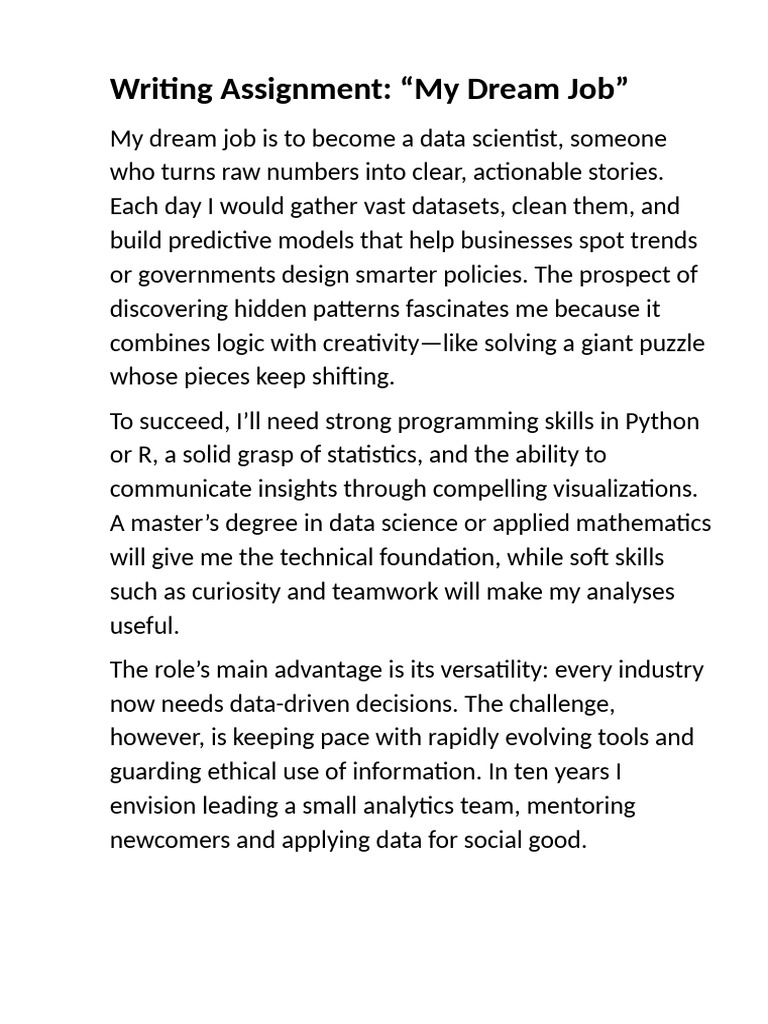 Writing Assignment: “My Dream Job”

My dream job is to become a data scientist, someone who turns raw numbers into clear, actionable stories. Each day I would gather vast datasets, clean them, and build predictive models that help businesses spot trends or governments design smarter policies. The prospect of discovering hidden patterns fascinates me because it combines logic with creativity—like solving a giant puzzle whose pieces keep shifting.

To succeed, I’ll need strong programming skills in Python or R, a solid grasp of statistics, and the ability to communicate insights through compelling visualizations. A master’s degree in data science or applied mathematics will give me the technical foundation, while soft skills such as curiosity and teamwork will make my analyses useful.

The role’s main advantage is its versatility: every industry now needs data-driven decisions. The challenge, however, is keeping pace with rapidly evolving tools and guarding ethical use of information. In ten years I envision leading a small analytics team, mentoring newcomers and applying data for social good.